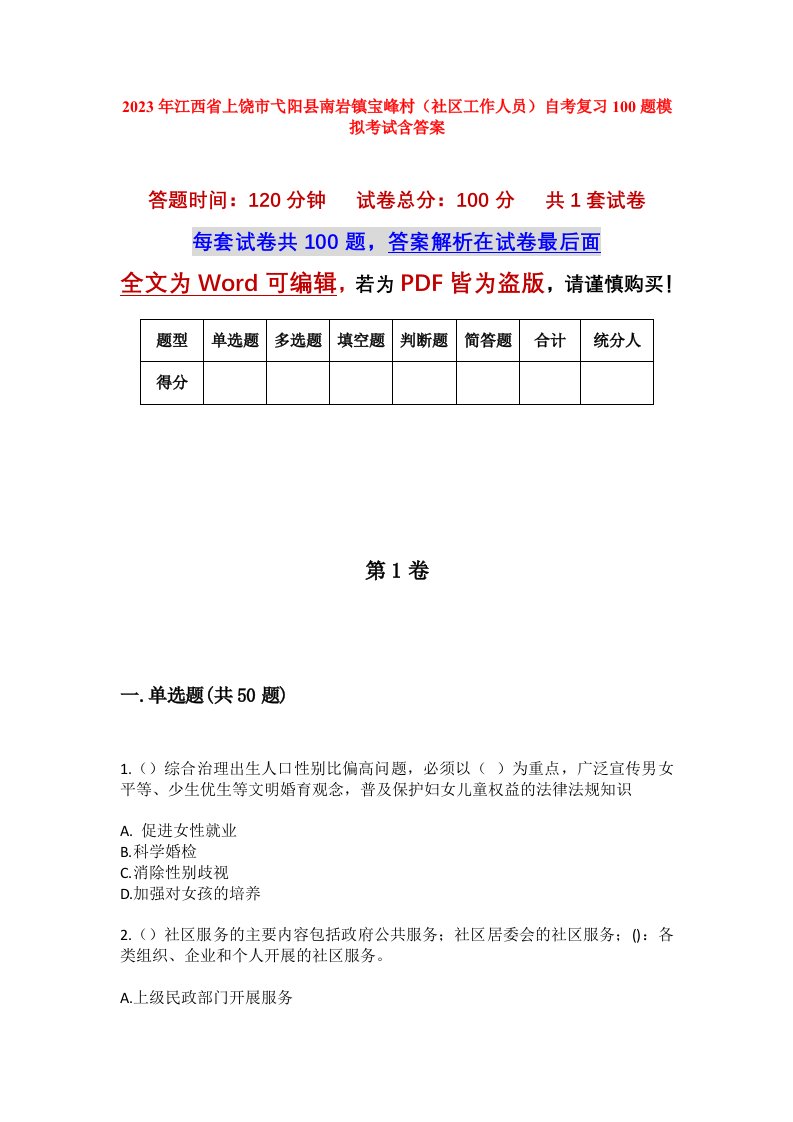 2023年江西省上饶市弋阳县南岩镇宝峰村（社区工作人员）自考复习100题模拟考试含答案

答题时间：120分钟　　试卷总分：100分　　共1套试卷

每套试卷共100题，答案解析在试卷最后面

全文为Word可编辑，若为PDF皆为盗版，请谨慎购买！

| 题型 | 单选题 | 多选题 | 填空题 | 判断题 | 简答题 | 合计 | 统分人 |
|---|---|---|---|---|---|---|---|
| 得分 | | | | | | | |

第1卷

一.单选题(共50题)

1.()综合治理出生人口性别比偏高问题，必须以（ ）为重点，广泛宣传男女平等、少生优生等文明婚育观念，普及保护妇女儿童权益的法律法规知识

A. 促进女性就业
B.科学婚检
C.消除性别歧视
D.加强对女孩的培养

2.()社区服务的主要内容包括政府公共服务；社区居委会的社区服务；()：各类组织、企业和个人开展的社区服务。

A.上级民政部门开展服务